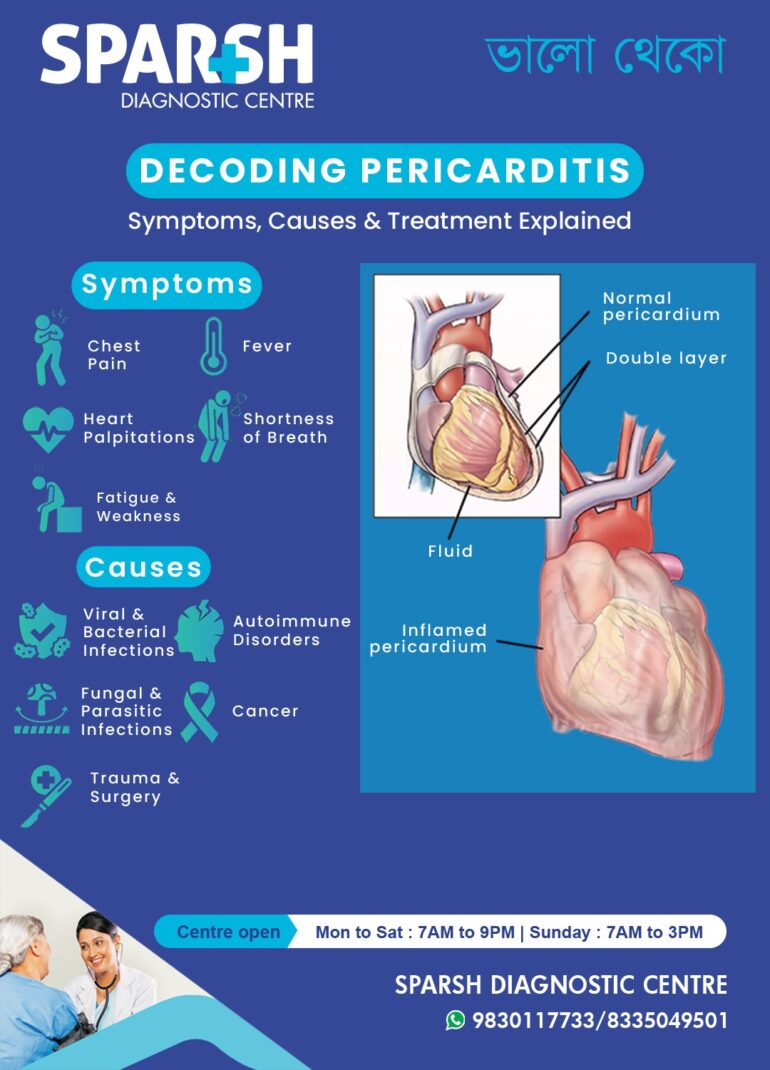 SPARSH
DIAGNOSTIC CENTRE

ভালো থেকো

DECODING PERICARDITIS

Symptoms, Causes & Treatment Explained

Symptoms

Chest Pain

Fever

Heart Palpitations

Shortness of Breath

Fatigue & Weakness

Causes

Viral & Bacterial Infections

Autoimmune Disorders

Fungal & Parasitic Infections

Cancer

Trauma & Surgery

Normal pericardium

Double layer

Fluid

Inflamed pericardium

Centre open Mon to Sat : 7AM to 9PM | Sunday : 7AM to 3PM

SPARSH DIAGNOSTIC CENTRE

9830117733/8335049501